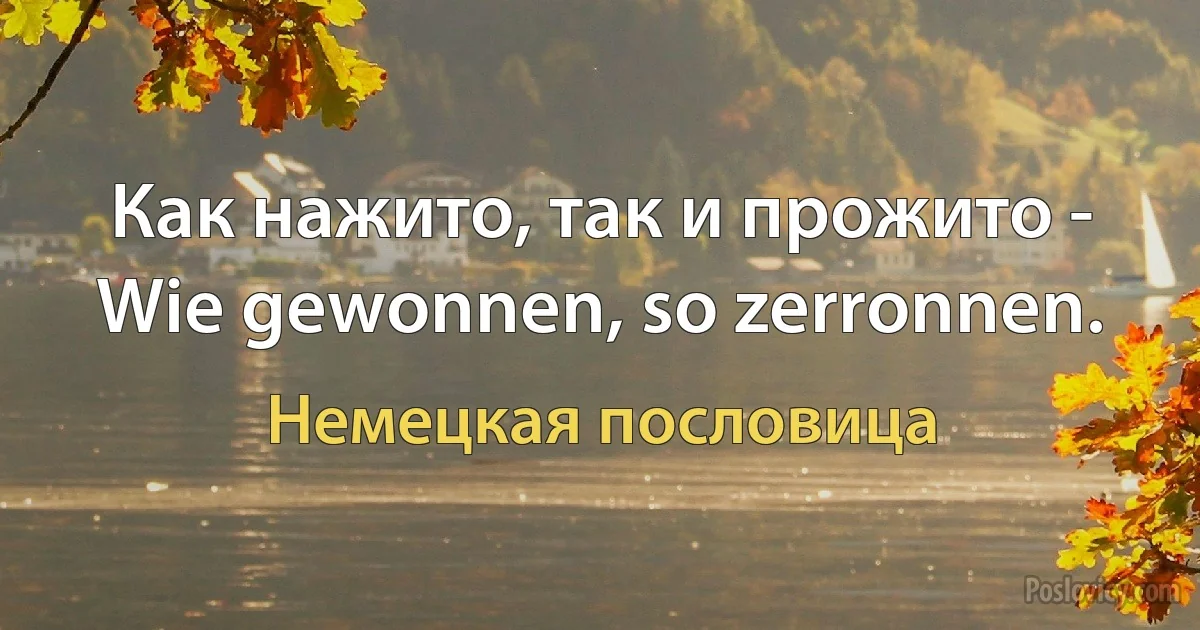 Как нажито, так и прожито - Wie gewonnen, so zerronnen.

Немецкая пословица

Poslovitsy.com